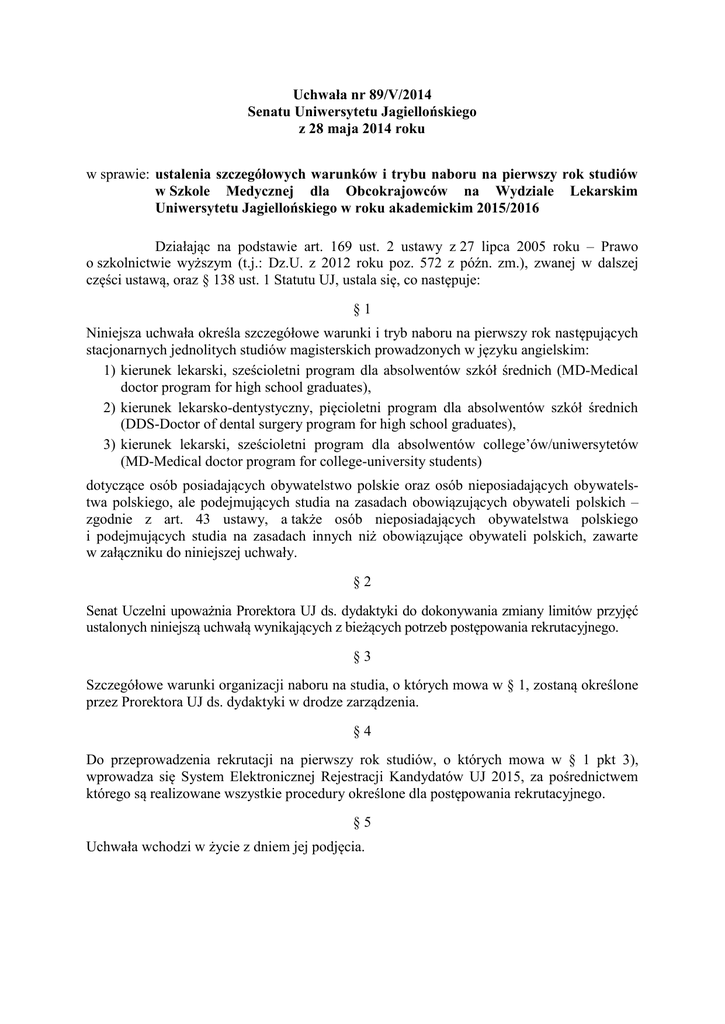 Uchwała nr 89/V/2014
Senatu Uniwersytetu Jagiellońskiego
z 28 maja 2014 roku

w sprawie: ustalenia szczegółowych warunków i trybu naboru na pierwszy rok studiów w Szkole Medycznej dla Obcokrajowców na Wydziale Lekarskim Uniwersytetu Jagiellońskiego w roku akademickim 2015/2016

Działając na podstawie art. 169 ust. 2 ustawy z 27 lipca 2005 roku – Prawo o szkolnictwie wyższym (t.j.: Dz.U. z 2012 roku poz. 572 z późn. zm.), zwanej w dalszej części ustawą, oraz § 138 ust. 1 Statutu UJ, ustala się, co następuje:

§ 1

Niniejsza uchwała określa szczegółowe warunki i tryb naboru na pierwszy rok następujących stacjonarnych jednolitych studiów magisterskich prowadzonych w języku angielskim:
1) kierunek lekarski, sześcioletni program dla absolwentów szkół średnich (MD-Medical doctor program for high school graduates),
2) kierunek lekarsko-dentystyczny, pięcioletni program dla absolwentów szkół średnich (DDS-Doctor of dental surgery program for high school graduates),
3) kierunek lekarski, sześcioletni program dla absolwentów college'ów/uniwersytetów (MD-Medical doctor program for college-university students)
dotyczące osób posiadających obywatelstwo polskie oraz osób nieposiadających obywatelstwa polskiego, ale podejmujących studia na zasadach obowiązujących obywateli polskich – zgodnie z art. 43 ustawy, a także osób nieposiadających obywatelstwa polskiego i podejmujących studia na zasadach innych niż obowiązujące obywateli polskich, zawarte w załączniku do niniejszej uchwały.

§ 2

Senat Uczelni upoważnia Prorektora UJ ds. dydaktyki do dokonywania zmiany limitów przyjęć ustalonych niniejszą uchwałą wynikających z bieżących potrzeb postępowania rekrutacyjnego.

§ 3

Szczegółowe warunki organizacji naboru na studia, o których mowa w § 1, zostaną określone przez Prorektora UJ ds. dydaktyki w drodze zarządzenia.

§ 4

Do przeprowadzenia rekrutacji na pierwszy rok studiów, o których mowa w § 1 pkt 3), wprowadza się System Elektronicznej Rejestracji Kandydatów UJ 2015, za pośrednictwem którego są realizowane wszystkie procedury określone dla postępowania rekrutacyjnego.

§ 5

Uchwała wchodzi w życie z dniem jej podjęcia.